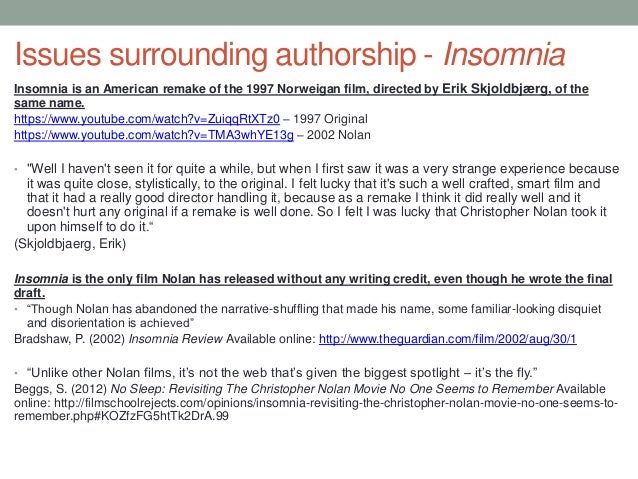 Issues surrounding authorship - Insomnia

Insomnia is an American remake of the 1997 Norweigan film, directed by Erik Skjoldbjærg, of the same name.

https://www.youtube.com/watch?v=ZuiqqRtXTz0 – 1997 Original
https://www.youtube.com/watch?v=TMA3whYE13g – 2002 Nolan

• "Well I haven't seen it for quite a while, but when I first saw it was a very strange experience because it was quite close, stylistically, to the original. I felt lucky that it's such a well crafted, smart film and that it had a really good director handling it, because as a remake I think it did really well and it doesn't hurt any original if a remake is well done. So I felt I was lucky that Christopher Nolan took it upon himself to do it."

(Skjoldbjaerg, Erik)

Insomnia is the only film Nolan has released without any writing credit, even though he wrote the final draft.

• "Though Nolan has abandoned the narrative-shuffling that made his name, some familiar-looking disquiet and disorientation is achieved"

Bradshaw, P. (2002) Insomnia Review Available online: http://www.theguardian.com/film/2002/aug/30/1

• "Unlike other Nolan films, it's not the web that's given the biggest spotlight – it's the fly."

Beggs, S. (2012) No Sleep: Revisiting The Christopher Nolan Movie No One Seems to Remember Available online: http://filmschoolrejects.com/opinions/insomnia-revisiting-the-christopher-nolan-movie-no-one-seems-to-remember.php#KOZfzFG5htTk2DrA.99